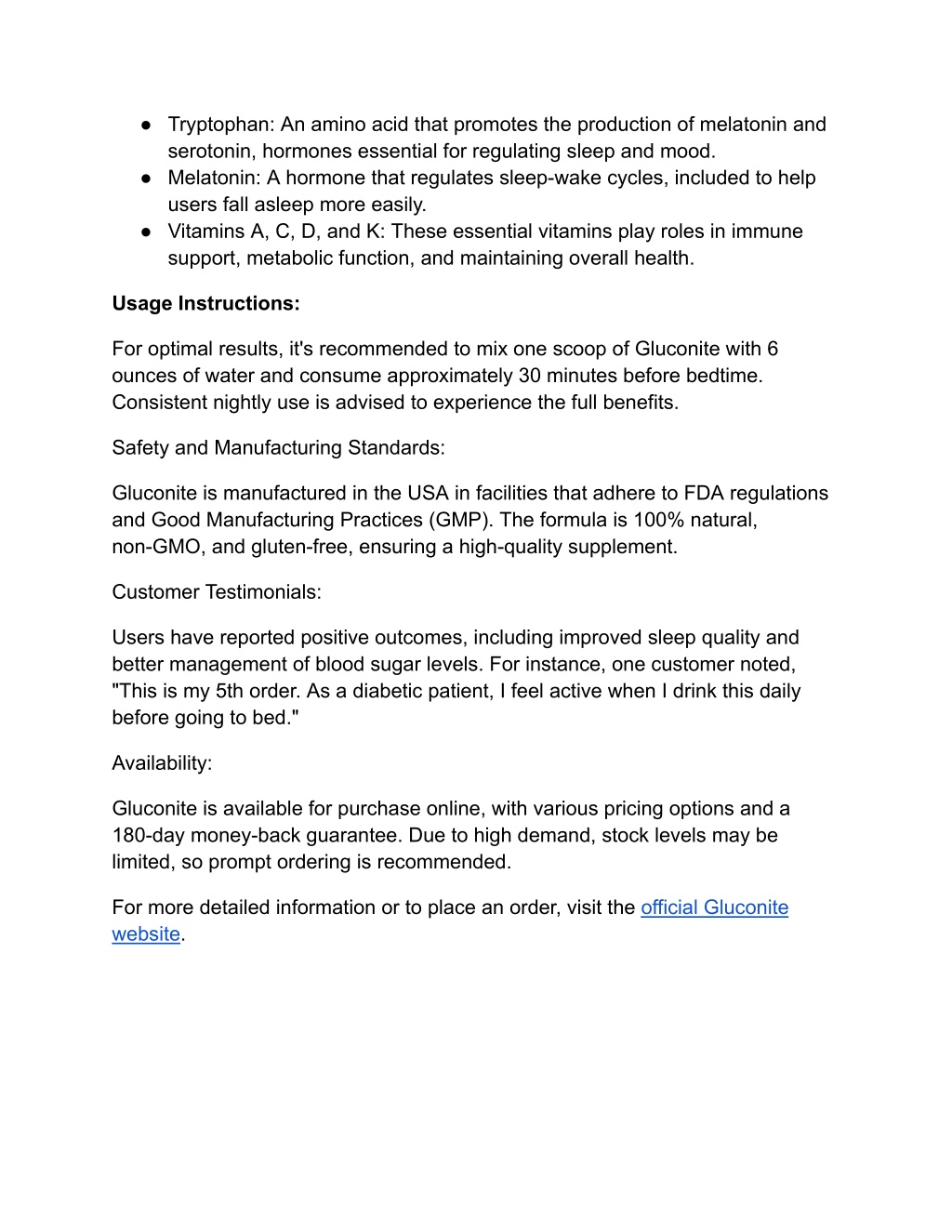 ● Tryptophan: An amino acid that promotes the production of melatonin and serotonin, hormones essential for regulating sleep and mood.
● Melatonin: A hormone that regulates sleep-wake cycles, included to help users fall asleep more easily.
● Vitamins A, C, D, and K: These essential vitamins play roles in immune support, metabolic function, and maintaining overall health.

Usage Instructions:

For optimal results, it's recommended to mix one scoop of Gluconite with 6 ounces of water and consume approximately 30 minutes before bedtime. Consistent nightly use is advised to experience the full benefits.

Safety and Manufacturing Standards:

Gluconite is manufactured in the USA in facilities that adhere to FDA regulations and Good Manufacturing Practices (GMP). The formula is 100% natural, non-GMO, and gluten-free, ensuring a high-quality supplement.

Customer Testimonials:

Users have reported positive outcomes, including improved sleep quality and better management of blood sugar levels. For instance, one customer noted, "This is my 5th order. As a diabetic patient, I feel active when I drink this daily before going to bed."

Availability:

Gluconite is available for purchase online, with various pricing options and a 180-day money-back guarantee. Due to high demand, stock levels may be limited, so prompt ordering is recommended.

For more detailed information or to place an order, visit the official Gluconite website.